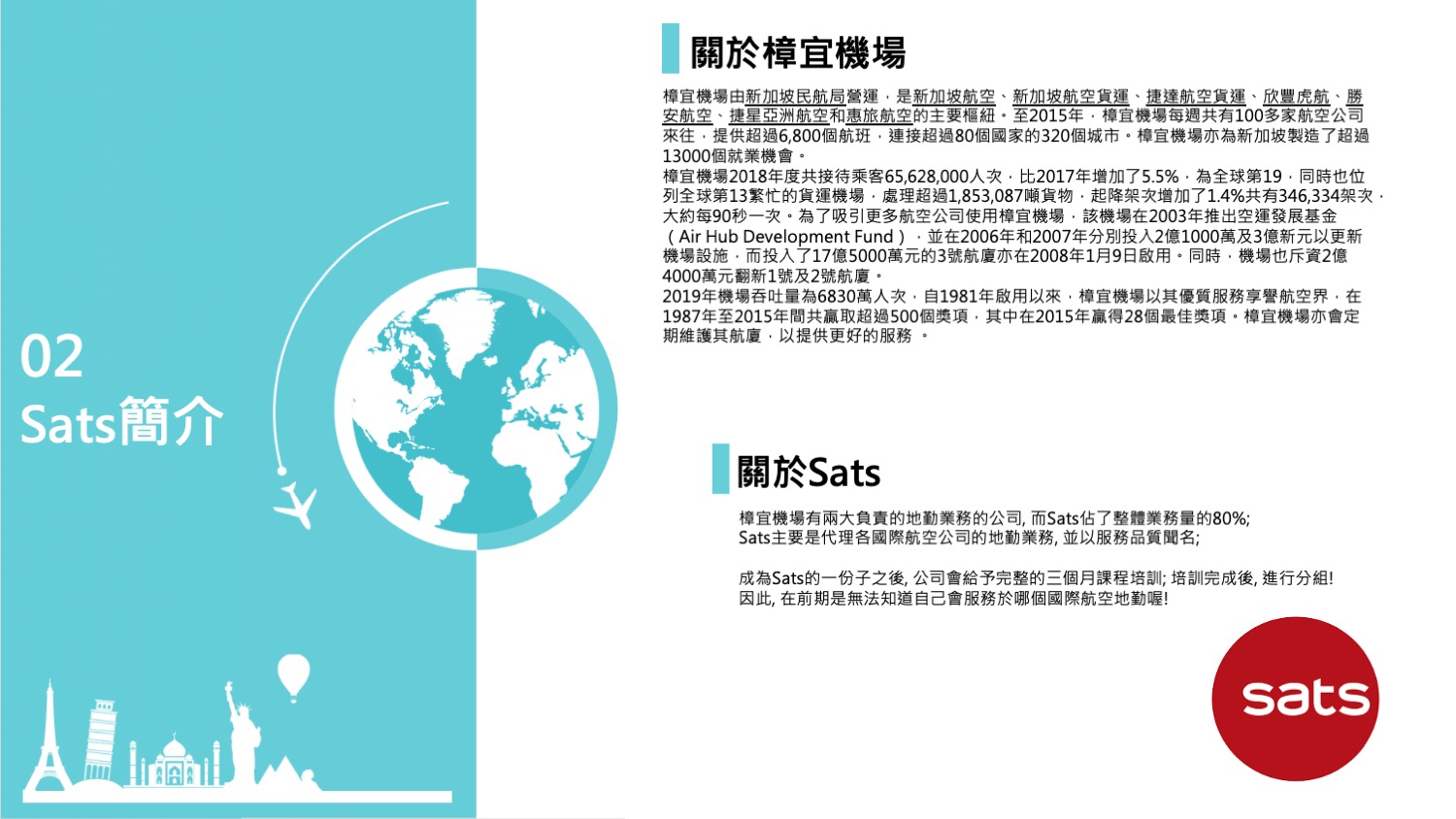 02
Sats簡介

關於樟宜機場

樟宜機場由新加坡民航局營運，是新加坡航空、新加坡航空貨運、捷達航空貨運、欣豐虎航、勝安航空、捷星亞洲航空和惠旅航空的主要樞紐。至2015年，樟宜機場每週共有100多家航空公司來往，提供超過6,800個航班，連接超過80個國家的320個城市。樟宜機場亦為新加坡製造了超過13000個就業機會。
樟宜機場2018年度共接待乘客65,628,000人次，比2017年增加了5.5%，為全球第19，同時也位列全球第13繁忙的貨運機場，處理超過1,853,087噸貨物，起降架次增加了1.4%共有346,334架次，大約每90秒一次。為了吸引更多航空公司使用樟宜機場，該機場在2003年推出空運發展基金（Air Hub Development Fund），並在2006年和2007年分別投入2億1000萬及3億新元以更新機場設施，而投入了17億5000萬元的3號航廈亦在2008年1月9日啟用。同時，機場也斥資2億4000萬元翻新1號及2號航廈。
2019年機場吞吐量為6830萬人次，自1981年啟用以來，樟宜機場以其優質服務享譽航空界，在1987年至2015年間共贏取超過500個獎項，其中在2015年贏得28個最佳獎項。樟宜機場亦會定期維護其航廈，以提供更好的服務 。

關於Sats

樟宜機場有兩大負責的地勤業務的公司, 而Sats佔了整體業務量的80%;
Sats主要是代理各國際航空公司的地勤業務, 並以服務品質聞名;

成為Sats的一份子之後, 公司會給予完整的三個月課程培訓; 培訓完成後, 進行分組!
因此, 在前期是無法知道自己會服務於哪個國際航空地勤喔!

sats